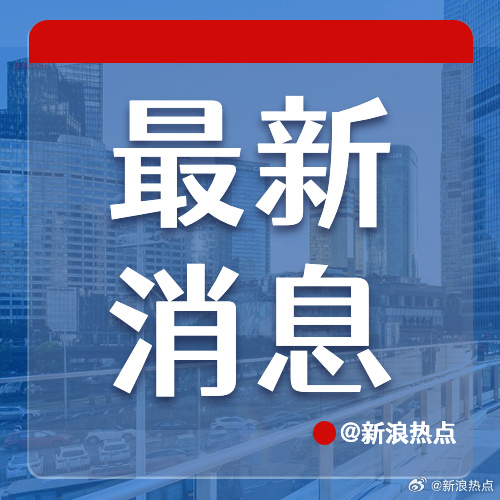 最新
消息

@新浪热点

@新浪热点